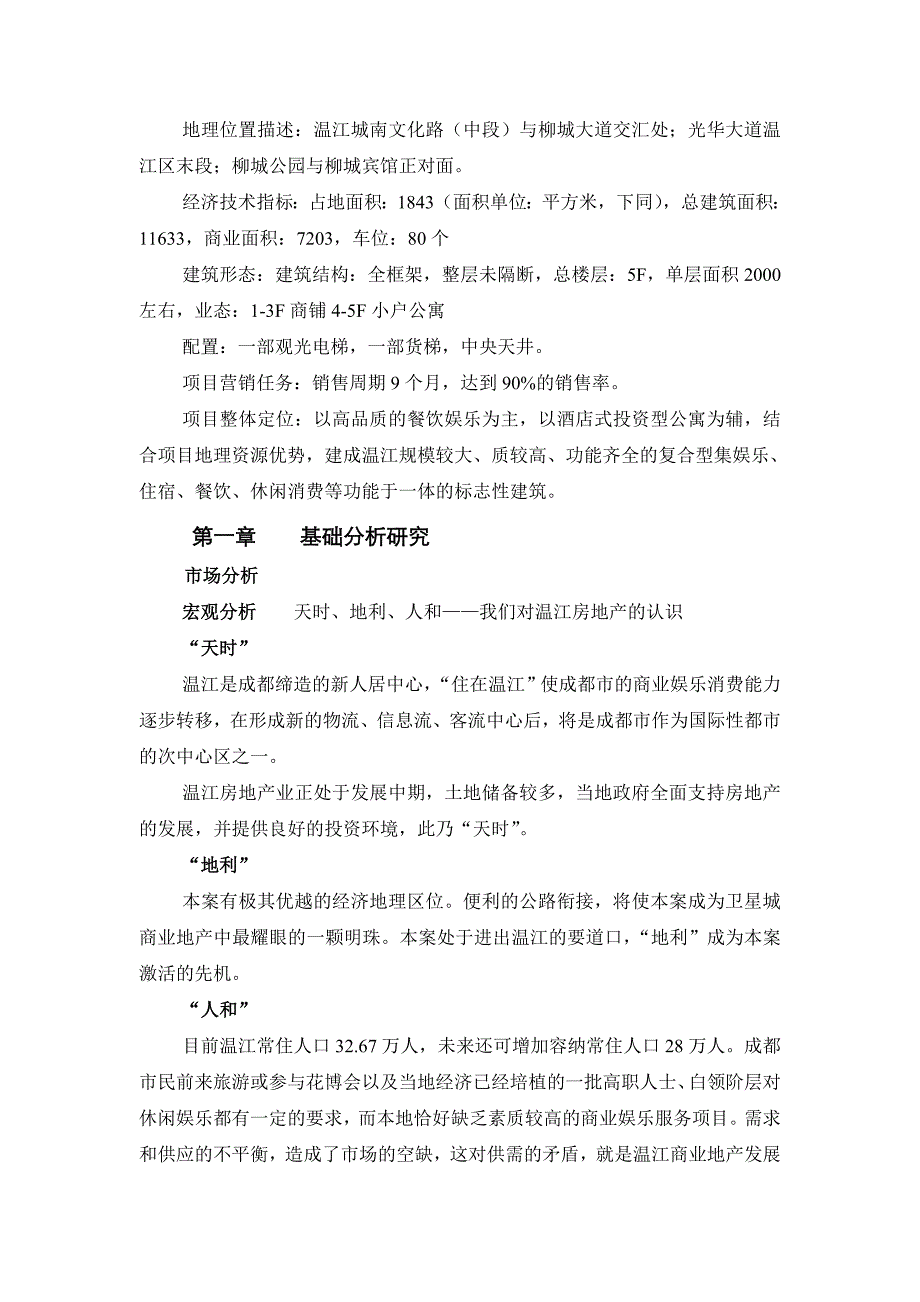 地理位置描述：温江城南文化路（中段）与柳城大道交汇处；光华大道温江区末段；柳城公园与柳城宾馆正对面。

经济技术指标：占地面积：1843（面积单位：平方米，下同），总建筑面积：11633，商业面积：7203，车位：80 个

建筑形态：建筑结构：全框架，整层未隔断，总楼层：5F，单层面积 2000 左右，业态：1-3F 商铺 4-5F 小户公寓

配置：一部观光电梯，一部货梯，中央天井。

项目营销任务：销售周期 9 个月，达到 90%的销售率。

项目整体定位：以高品质的餐饮娱乐为主，以酒店式投资型公寓为辅，结合项目地理资源优势，建成温江规模较大、质较高、功能齐全的复合型集娱乐、住宿、餐饮、休闲消费等功能于一体的标志性建筑。

第一章　　基础分析研究

市场分析

宏观分析　　天时、地利、人和——我们对温江房地产的认识

“天时”

温江是成都缔造的新人居中心，“住在温江”使成都市的商业娱乐消费能力逐步转移，在形成新的物流、信息流、客流中心后，将是成都市作为国际性都市的次中心区之一。

温江房地产业正处于发展中期，土地储备较多，当地政府全面支持房地产的发展，并提供良好的投资环境，此乃“天时”。

“地利”

本案有极其优越的经济地理区位。便利的公路衔接，将使本案成为卫星城商业地产中最耀眼的一颗明珠。本案处于进出温江的要道口，“地利”成为本案激活的先机。

“人和”

目前温江常住人口 32.67 万人，未来还可增加容纳常住人口 28 万人。成都市民前来旅游或参与花博会以及当地经济已经培植的一批高职人士、白领阶层对休闲娱乐都有一定的要求，而本地恰好缺乏素质较高的商业娱乐服务项目。需求和供应的不平衡，造成了市场的空缺，这对供需的矛盾，就是温江商业地产发展